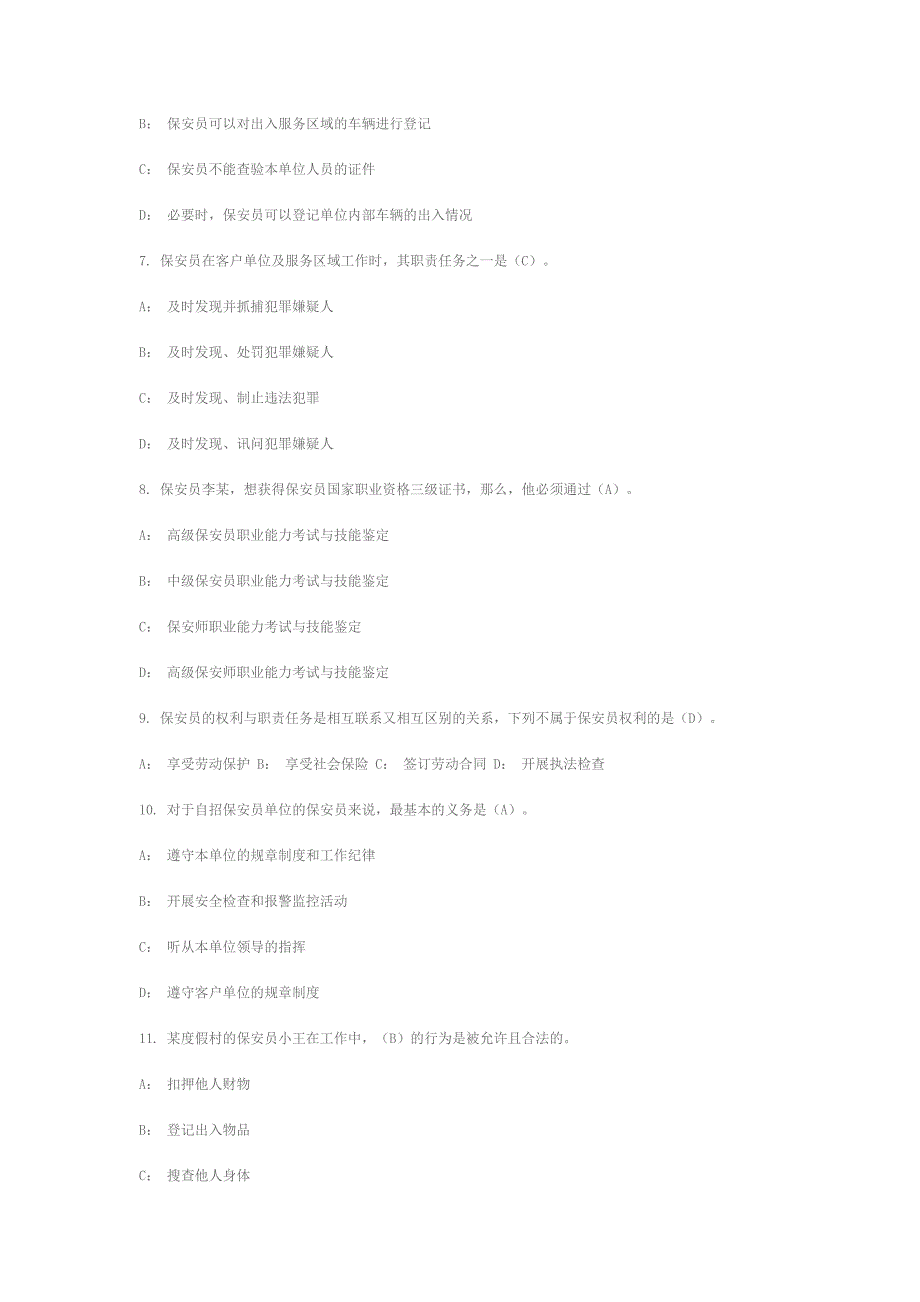 B： 保安员可以对出入服务区域的车辆进行登记

C： 保安员不能查验本单位人员的证件

D： 必要时，保安员可以登记单位内部车辆的出入情况

7. 保安员在客户单位及服务区域工作时，其职责任务之一是（C）。

A： 及时发现并抓捕犯罪嫌疑人

B： 及时发现、处罚犯罪嫌疑人

C： 及时发现、制止违法犯罪

D： 及时发现、讯问犯罪嫌疑人

8. 保安员李某，想获得保安员国家职业资格三级证书，那么，他必须通过（A）。

A： 高级保安员职业能力考试与技能鉴定

B： 中级保安员职业能力考试与技能鉴定

C： 保安师职业能力考试与技能鉴定

D： 高级保安师职业能力考试与技能鉴定

9. 保安员的权利与职责任务是相互联系又相互区别的关系，下列不属于保安员权利的是（D）。

A： 享受劳动保护 B： 享受社会保险 C： 签订劳动合同 D： 开展执法检查

10. 对于自招保安员单位的保安员来说，最基本的义务是（A）。

A： 遵守本单位的规章制度和工作纪律

B： 开展安全检查和报警监控活动

C： 听从本单位领导的指挥

D： 遵守客户单位的规章制度

11. 某度假村的保安员小王在工作中，（B）的行为是被允许且合法的。

A： 扣押他人财物

B： 登记出入物品

C： 搜查他人身体